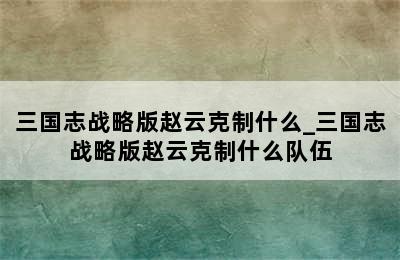 三国志战略版赵云克制什么_三国志战略版赵云克制什么队伍